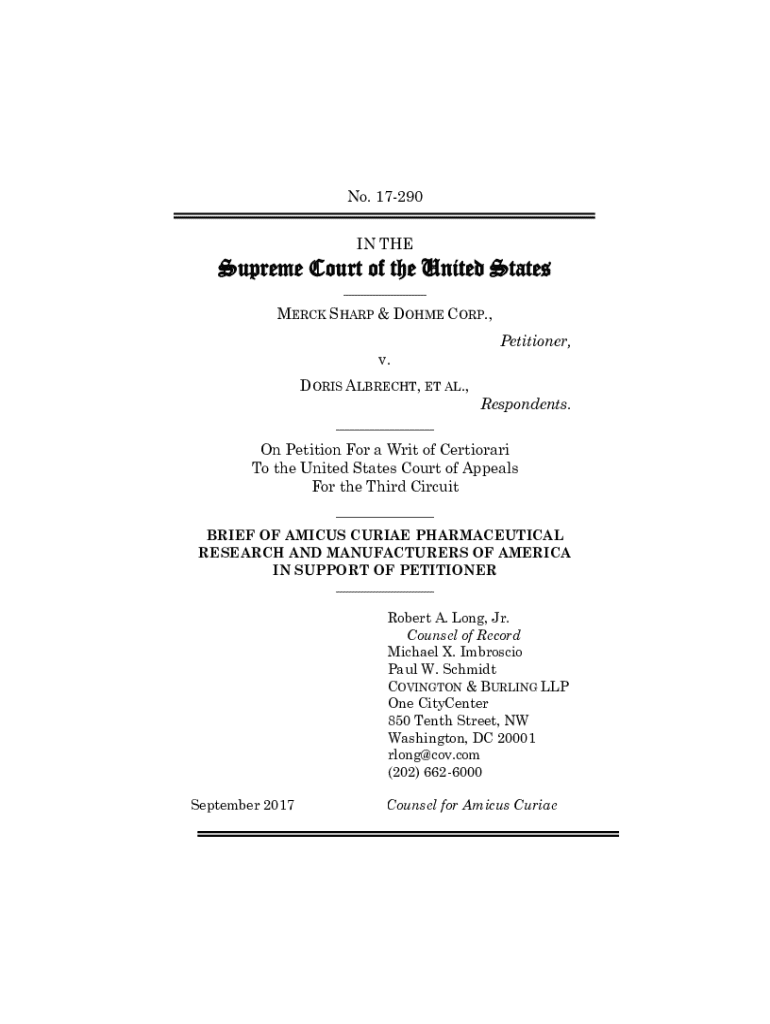 No. 17-290

IN THE

Supreme Court of the United States

MERCK SHARP & DOHME CORP.,

Petitioner,

v.

DORIS ALBRECHT, ET AL.,

Respondents.

On Petition For a Writ of Certiorari To the United States Court of Appeals For the Third Circuit

BRIEF OF AMICUS CURIAE PHARMACEUTICAL RESEARCH AND MANUFACTURERS OF AMERICA IN SUPPORT OF PETITIONER

Robert A. Long, Jr.
Counsel of Record
Michael X. Imbroscio
Paul W. Schmidt
COVINGTON & BURLING LLP
One CityCenter
850 Tenth Street, NW
Washington, DC 20001
rlong@cov.com
(202) 662-6000

September 2017

Counsel for Amicus Curiae